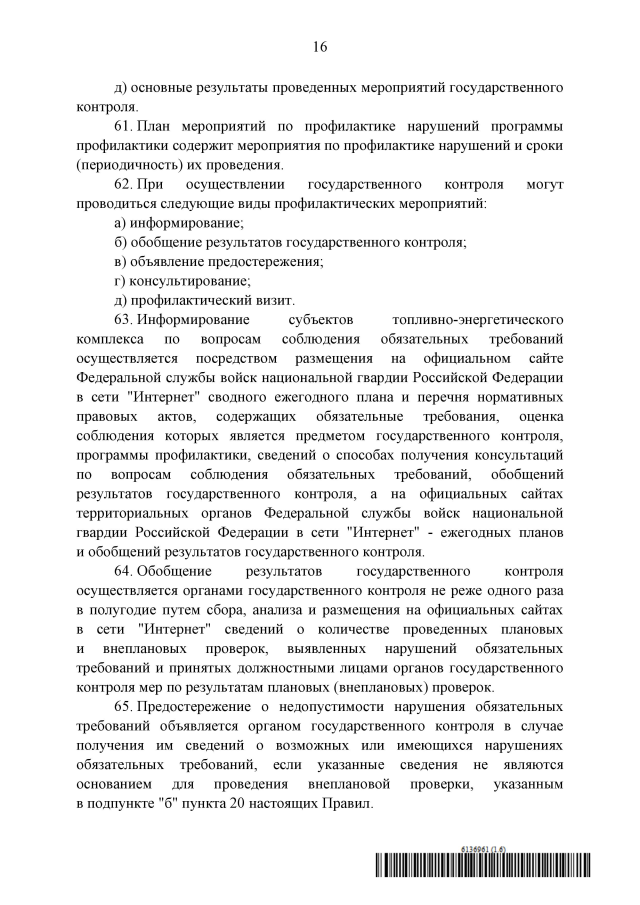 16

д) основные результаты проведенных мероприятий государственного контроля.

61. План мероприятий по профилактике нарушений программы профилактики содержит мероприятия по профилактике нарушений и сроки (периодичность) их проведения.

62. При осуществлении государственного контроля могут проводиться следующие виды профилактических мероприятий:

а) информирование;

б) обобщение результатов государственного контроля;

в) объявление предостережения;

г) консультирование;

д) профилактический визит.

63. Информирование субъектов топливно-энергетического комплекса по вопросам соблюдения обязательных требований осуществляется посредством размещения на официальном сайте Федеральной службы войск национальной гвардии Российской Федерации в сети "Интернет" сводного ежегодного плана и перечня нормативных правовых актов, содержащих обязательные требования, оценка соблюдения которых является предметом государственного контроля, программы профилактики, сведений о способах получения консультаций по вопросам соблюдения обязательных требований, обобщений результатов государственного контроля, а на официальных сайтах территориальных органов Федеральной службы войск национальной гвардии Российской Федерации в сети "Интернет" - ежегодных планов и обобщений результатов государственного контроля.

64. Обобщение результатов государственного контроля осуществляется органами государственного контроля не реже одного раза в полугодие путем сбора, анализа и размещения на официальных сайтах в сети "Интернет" сведений о количестве проведенных плановых и внеплановых проверок, выявленных нарушений обязательных требований и принятых должностными лицами органов государственного контроля мер по результатам плановых (внеплановых) проверок.

65. Предостережение о недопустимости нарушения обязательных требований объявляется органом государственного контроля в случае получения им сведений о возможных или имеющихся нарушениях обязательных требований, если указанные сведения не являются основанием для проведения внеплановой проверки, указанным в подпункте "б" пункта 20 настоящих Правил.

6136961 (1.6)